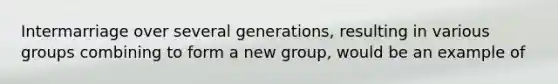 Intermarriage over several generations, resulting in various groups combining to form a new group, would be an example of